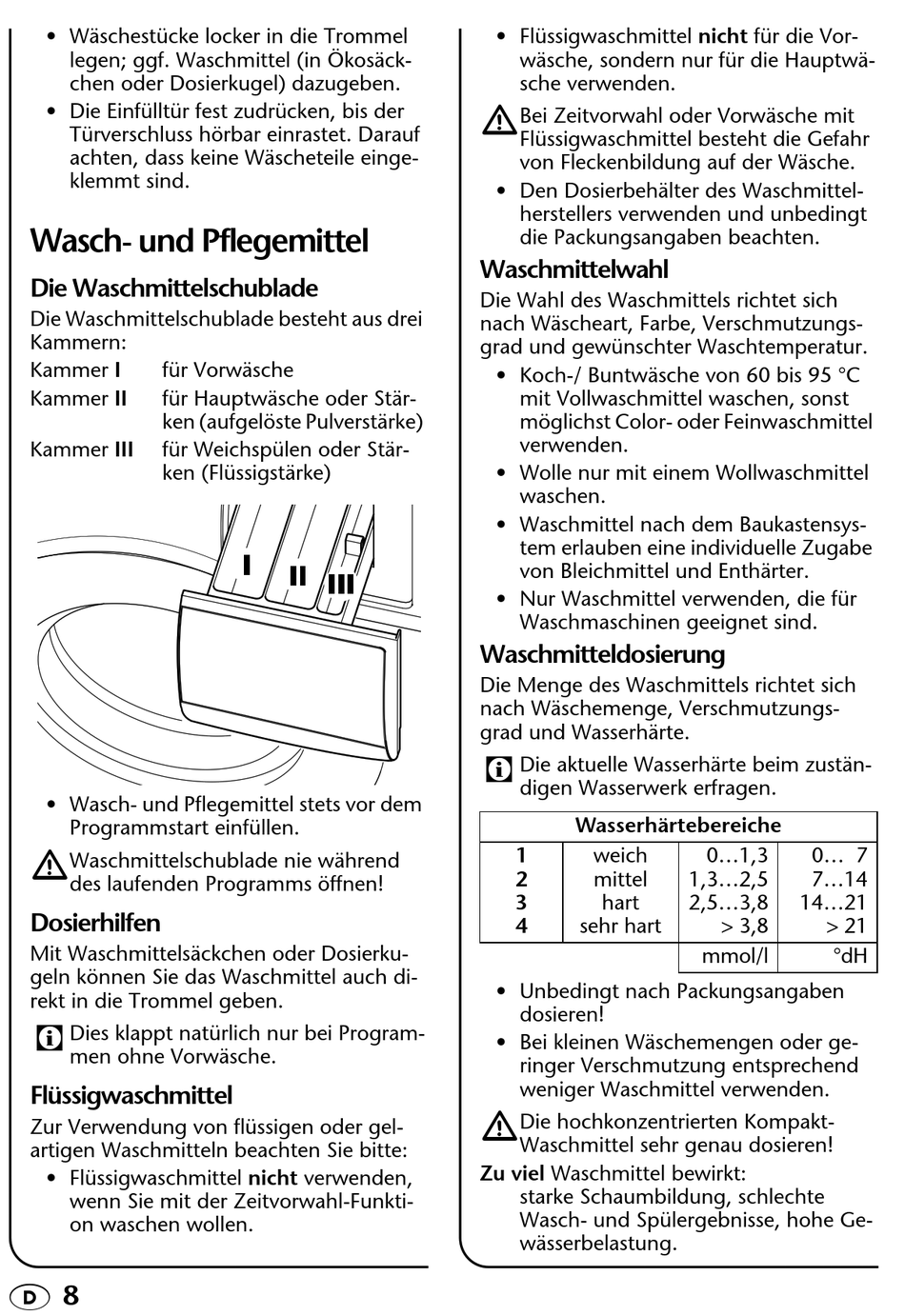 • Wäschestücke locker in die Trommel legen; ggf. Waschmittel (in Ökosäckchen oder Dosierkugel) dazugeben.
• Die Einfülltür fest zudrücken, bis der Türverschluss hörbar einrastet. Darauf achten, dass keine Wäscheteile eingeklemmt sind.

Wasch- und Pflegemittel

Die Waschmittelschublade
Die Waschmittelschublade besteht aus drei Kammern:
Kammer I für Vorwäsche
Kammer II für Hauptwäsche oder Stärken (aufgelöste Pulverstärke)
Kammer III für Weichspülen oder Stärken (Flüssigstärke)

I II III

• Wasch- und Pflegemittel stets vor dem Programmstart einfüllen.
Waschmittelschublade nie während des laufenden Programms öffnen!

Dosierhilfen
Mit Waschmittelsäckchen oder Dosierkugeln können Sie das Waschmittel auch direkt in die Trommel geben.
Dies klappt natürlich nur bei Programmen ohne Vorwäsche.

Flüssigwaschmittel
Zur Verwendung von flüssigen oder gelartigen Waschmitteln beachten Sie bitte:
• Flüssigwaschmittel nicht verwenden, wenn Sie mit der Zeitvorwahl-Funktion waschen wollen.
• Flüssigwaschmittel nicht für die Vorwäsche, sondern nur für die Hauptwäsche verwenden.
Bei Zeitvorwahl oder Vorwäsche mit Flüssigwaschmittel besteht die Gefahr von Fleckenbildung auf der Wäsche.
• Den Dosierbehälter des Waschmittelherstellers verwenden und unbedingt die Packungsangaben beachten.

Waschmittelwahl
Die Wahl des Waschmittels richtet sich nach Wäscheart, Farbe, Verschmutzungsgrad und gewünschter Waschtemperatur.
• Koch-/ Buntwäsche von 60 bis 95 °C mit Vollwaschmittel waschen, sonst möglichst Color- oder Feinwaschmittel verwenden.
• Wolle nur mit einem Wollwaschmittel waschen.
• Waschmittel nach dem Baukastensystem erlauben eine individuelle Zugabe von Bleichmittel und Enthärter.
• Nur Waschmittel verwenden, die für Waschmaschinen geeignet sind.

Waschmitteldosierung
Die Menge des Waschmittels richtet sich nach Wäschemenge, Verschmutzungsgrad und Wasserhärte.
Die aktuelle Wasserhärte beim zuständigen Wasserwerk erfragen.

| Wasserhärtebereiche | | | |
|---|---|---|---|
| 1 | weich | 0…1,3 | 0… 7 |
| 2 | mittel | 1,3…2,5 | 7…14 |
| 3 | hart | 2,5…3,8 | 14…21 |
| 4 | sehr hart | > 3,8 | > 21 |
| | | mmol/l | °dH |

• Unbedingt nach Packungsangaben dosieren!
• Bei kleinen Wäschemengen oder geringer Verschmutzung entsprechend weniger Waschmittel verwenden.
Die hochkonzentrierten Kompakt-Waschmittel sehr genau dosieren!
Zu viel Waschmittel bewirkt:
starke Schaumbildung, schlechte Wasch- und Spülergebnisse, hohe Gewässerbelastung.

D 8